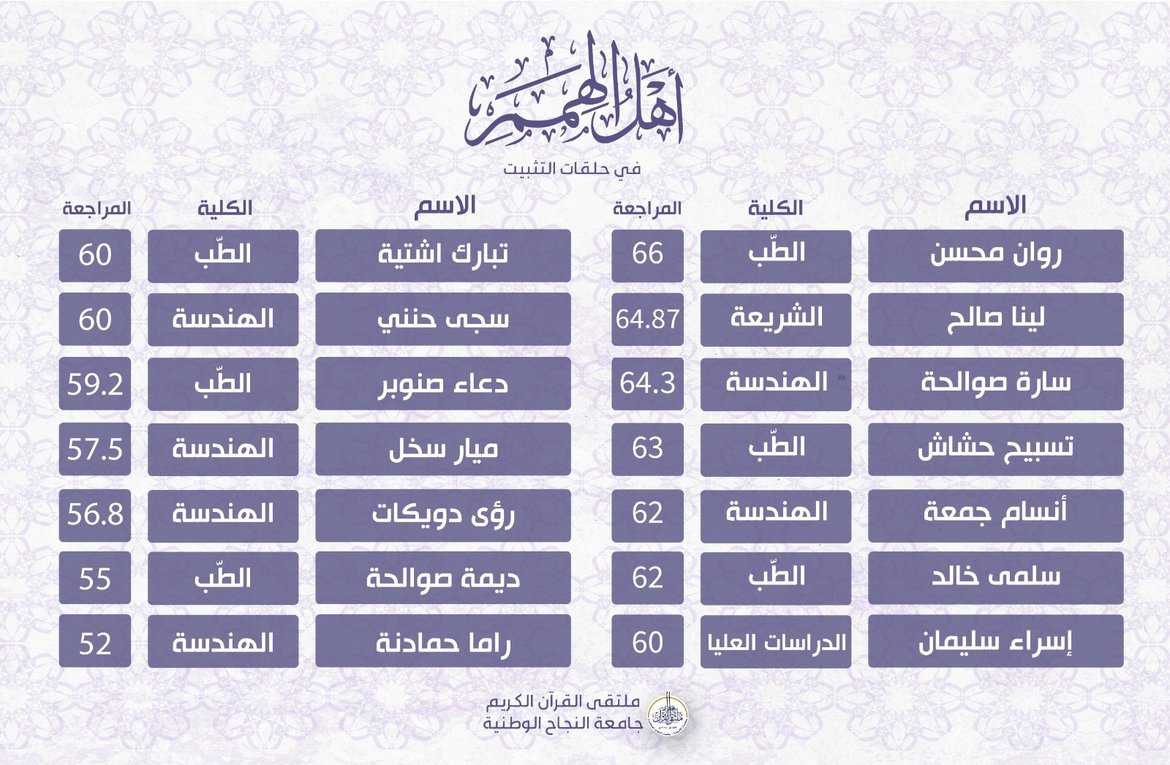 أهل الهمم
في حلقات التثبيت

| الاسم | الكلية | المراجعة |
|---|---|---|
| روان محسن | الطّب | 66 |
| لينا صالح | الشريعة | 64.87 |
| سارة صوالحة | الهندسة | 64.3 |
| تسبيح حشاش | الطّب | 63 |
| أنسام جمعة | الهندسة | 62 |
| سلمى خالد | الطّب | 62 |
| إسراء سليمان | الدراسات العليا | 60 |

| الاسم | الكلية | المراجعة |
|---|---|---|
| تبارك اشتية | الطّب | 60 |
| سجى حنني | الهندسة | 60 |
| دعاء صنوبر | الطّب | 59.2 |
| ميار سخل | الهندسة | 57.5 |
| رؤى دويكات | الهندسة | 56.8 |
| ديمة صوالحة | الطّب | 55 |
| راما حمادنة | الهندسة | 52 |

ملتقى القرآن الكريم
جامعة النجاح الوطنية